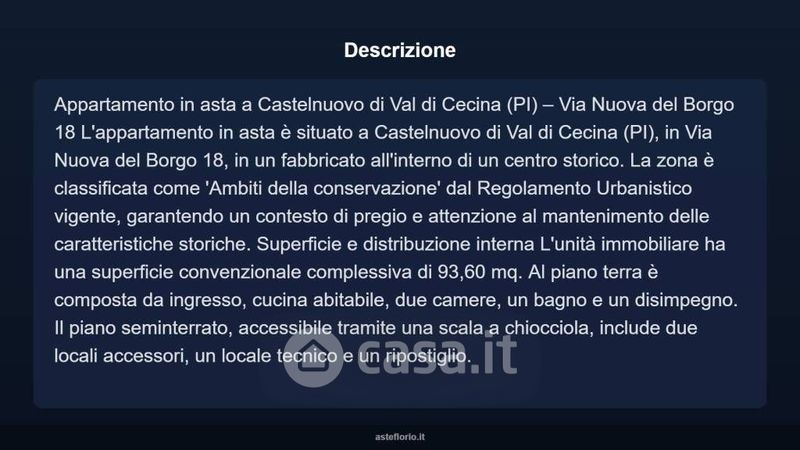 Descrizione

Appartamento in asta a Castelnuovo di Val di Cecina (PI) – Via Nuova del Borgo 18 L'appartamento in asta è situato a Castelnuovo di Val di Cecina (PI), in Via Nuova del Borgo 18, in un fabbricato all'interno di un centro storico. La zona è classificata come 'Ambiti della conservazione' dal Regolamento Urbanistico vigente, garantendo un contesto di pregio e attenzione al mantenimento delle caratteristiche storiche. Superficie e distribuzione interna L'unità immobiliare ha una superficie convenzionale complessiva di 93,60 mq. Al piano terra è composta da ingresso, cucina abitabile, due camere, un bagno e un disimpegno. Il piano seminterrato, accessibile tramite una scala a chiocciola, include due locali accessori, un locale tecnico e un ripostiglio.

casa.it

asteflorio.it